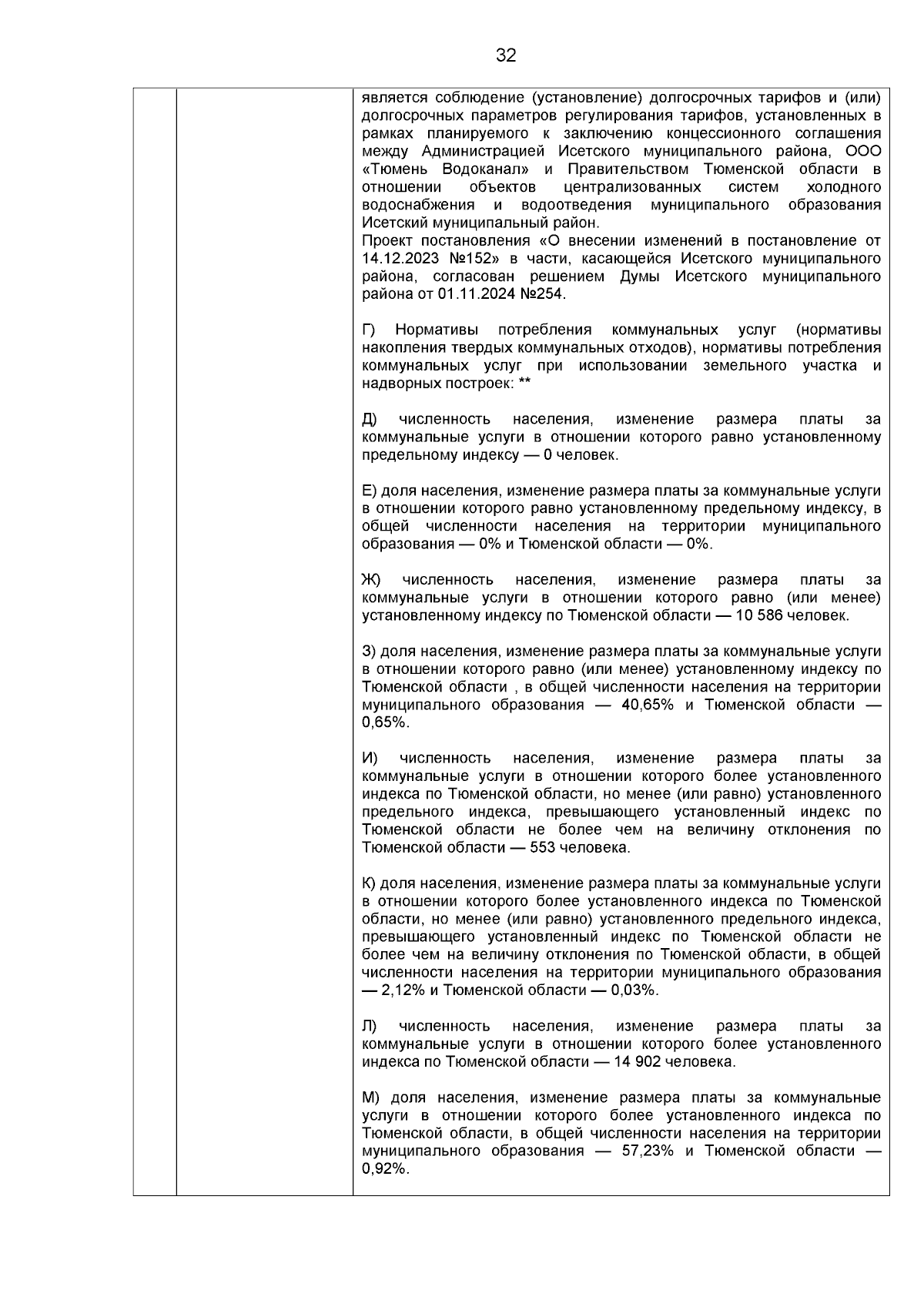 32

является соблюдение (установление) долгосрочных тарифов и (или) долгосрочных параметров регулирования тарифов, установленных в рамках планируемого к заключению концессионного соглашения между Администрацией Исетского муниципального района, ООО «Тюмень Водоканал» и Правительством Тюменской области в отношении объектов централизованных систем холодного водоснабжения и водоотведения муниципального образования Исетский муниципальный район.
Проект постановления «О внесении изменений в постановление от 14.12.2023 №152» в части, касающейся Исетского муниципального района, согласован решением Думы Исетского муниципального района от 01.11.2024 №254.

Г) Нормативы потребления коммунальных услуг (нормативы накопления твердых коммунальных отходов), нормативы потребления коммунальных услуг при использовании земельного участка и надворных построек: **

Д) численность населения, изменение размера платы за коммунальные услуги в отношении которого равно установленному предельному индексу — 0 человек.

Е) доля населения, изменение размера платы за коммунальные услуги в отношении которого равно установленному предельному индексу, в общей численности населения на территории муниципального образования — 0% и Тюменской области — 0%.

Ж) численность населения, изменение размера платы за коммунальные услуги в отношении которого равно (или менее) установленному индексу по Тюменской области — 10 586 человек.

З) доля населения, изменение размера платы за коммунальные услуги в отношении которого равно (или менее) установленному индексу по Тюменской области , в общей численности населения на территории муниципального образования — 40,65% и Тюменской области — 0,65%.

И) численность населения, изменение размера платы за коммунальные услуги в отношении которого более установленного индекса по Тюменской области, но менее (или равно) установленного предельного индекса, превышающего установленный индекс по Тюменской области не более чем на величину отклонения по Тюменской области — 553 человека.

К) доля населения, изменение размера платы за коммунальные услуги в отношении которого более установленного индекса по Тюменской области, но менее (или равно) установленного предельного индекса, превышающего установленный индекс по Тюменской области не более чем на величину отклонения по Тюменской области, в общей численности населения на территории муниципального образования — 2,12% и Тюменской области — 0,03%.

Л) численность населения, изменение размера платы за коммунальные услуги в отношении которого более установленного индекса по Тюменской области — 14 902 человека.

М) доля населения, изменение размера платы за коммунальные услуги в отношении которого более установленного индекса по Тюменской области, в общей численности населения на территории муниципального образования — 57,23% и Тюменской области — 0,92%.